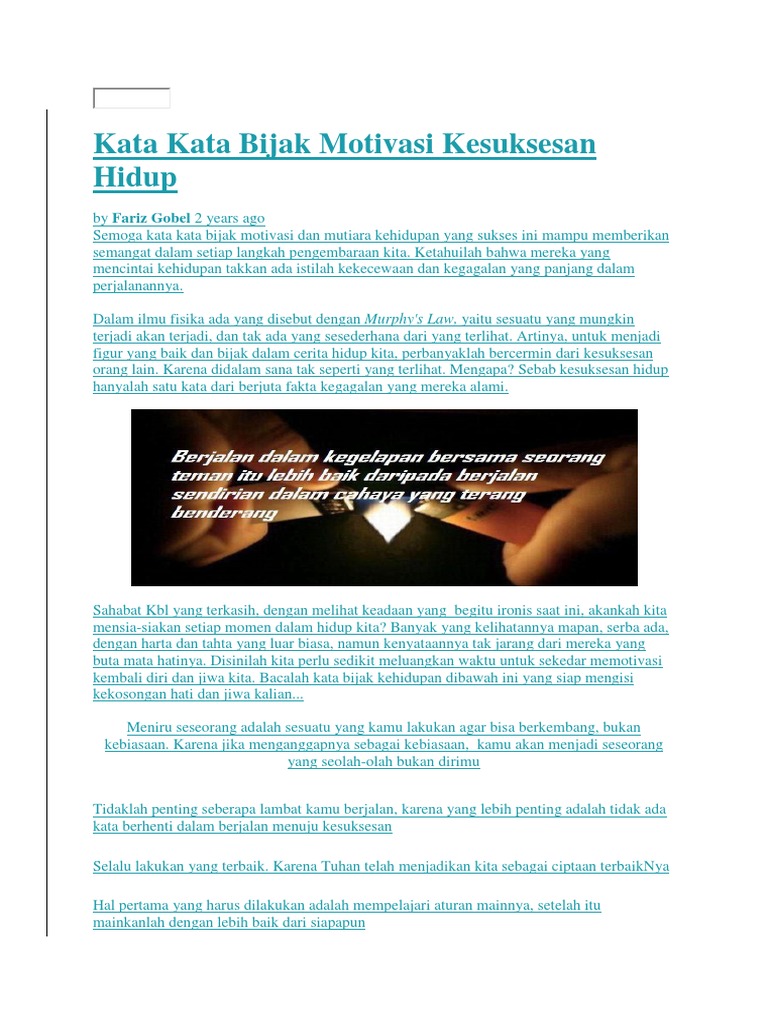 Kata Kata Bijak Motivasi Kesuksesan Hidup

by Fariz Gobel 2 years ago
Semoga kata kata bijak motivasi dan mutiara kehidupan yang sukses ini mampu memberikan semangat dalam setiap langkah pengembaraan kita. Ketahuilah bahwa mereka yang mencintai kehidupan takkan ada istilah kekecewaan dan kegagalan yang panjang dalam perjalanannya.

Dalam ilmu fisika ada yang disebut dengan Murphy's Law, yaitu sesuatu yang mungkin terjadi akan terjadi, dan tak ada yang sesederhana dari yang terlihat. Artinya, untuk menjadi figur yang baik dan bijak dalam cerita hidup kita, perbanyaklah bercermin dari kesuksesan orang lain. Karena didalam sana tak seperti yang terlihat. Mengapa? Sebab kesuksesan hidup hanyalah satu kata dari berjuta fakta kegagalan yang mereka alami.

Berjalan dalam kegelapan bersama seorang teman itu lebih baik daripada berjalan sendirian dalam cahaya yang terang benderang

Sahabat Kbl yang terkasih, dengan melihat keadaan yang begitu ironis saat ini, akankah kita mensia-siakan setiap momen dalam hidup kita? Banyak yang kelihatannya mapan, serba ada, dengan harta dan tahta yang luar biasa, namun kenyataannya tak jarang dari mereka yang buta mata hatinya. Disinilah kita perlu sedikit meluangkan waktu untuk sekedar memotivasi kembali diri dan jiwa kita. Bacalah kata bijak kehidupan dibawah ini yang siap mengisi kekosongan hati dan jiwa kalian...

Meniru seseorang adalah sesuatu yang kamu lakukan agar bisa berkembang, bukan kebiasaan. Karena jika menganggapnya sebagai kebiasaan, kamu akan menjadi seseorang yang seolah-olah bukan dirimu

Tidaklah penting seberapa lambat kamu berjalan, karena yang lebih penting adalah tidak ada kata berhenti dalam berjalan menuju kesuksesan

Selalu lakukan yang terbaik. Karena Tuhan telah menjadikan kita sebagai ciptaan terbaikNya

Hal pertama yang harus dilakukan adalah mempelajari aturan mainnya, setelah itu mainkanlah dengan lebih baik dari siapapun